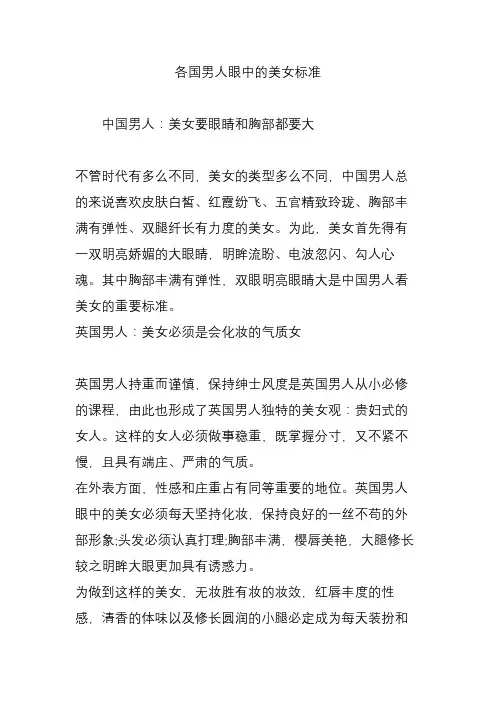 各国男人眼中的美女标准

中国男人：美女要眼睛和胸部都要大

不管时代有多么不同，美女的类型多么不同，中国男人总的来说喜欢皮肤白皙、红霞纷飞、五官精致玲珑、胸部丰满有弹性、双腿纤长有力度的美女。为此，美女首先得有一双明亮娇媚的大眼睛，明眸流盼、电波忽闪、勾人心魂。其中胸部丰满有弹性，双眼明亮眼睛大是中国男人看美女的重要标准。
英国男人：美女必须是会化妆的气质女

英国男人持重而谨慎，保持绅士风度是英国男人从小必修的课程，由此也形成了英国男人独特的美女观：贵妇式的女人。这样的女人必须做事稳重，既掌握分寸，又不紧不慢，且具有端庄、严肃的气质。
在外表方面，性感和庄重占有同等重要的地位。英国男人眼中的美女必须每天坚持化妆，保持良好的一丝不苟的外部形象;头发必须认真打理;胸部丰满，樱唇美艳，大腿修长较之明眸大眼更加具有诱惑力。
为做到这样的美女，无妆胜有妆的妆效，红唇丰度的性感，清香的体味以及修长圆润的小腿必定成为每天装扮和